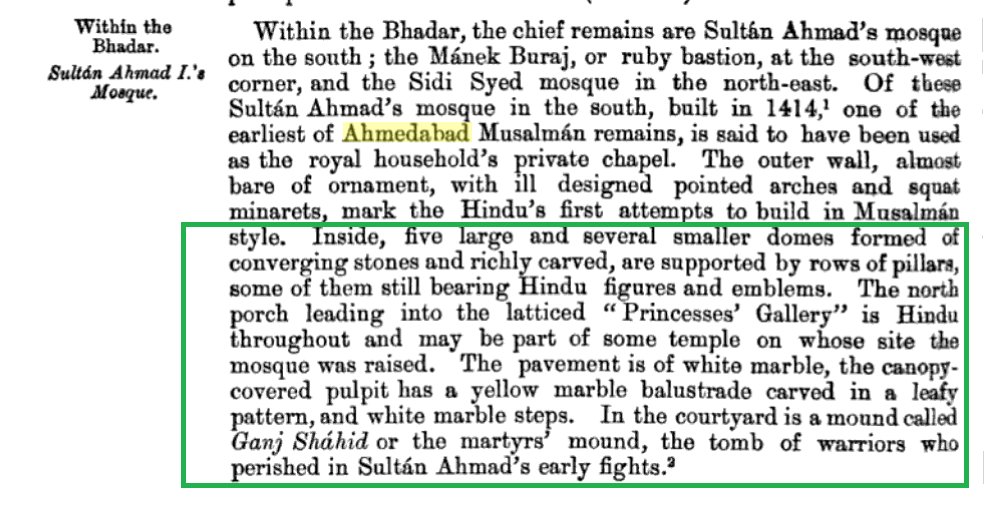 Within the Bhadar.

Sultán Ahmad I.'s Mosque.

Within the Bhadar, the chief remains are Sultán Ahmad's mosque on the south; the Mánek Buraj, or ruby bastion, at the south-west corner, and the Sidi Syed mosque in the north-east. Of these Sultán Ahmad's mosque in the south, built in 1414,$^1$ one of the earliest of Ahmedabad Musalmán remains, is said to have been used as the royal household's private chapel. The outer wall, almost bare of ornament, with ill designed pointed arches and squat minarets, mark the Hindu's first attempts to build in Musalmán style. Inside, five large and several smaller domes formed of converging stones and richly carved, are supported by rows of pillars, some of them still bearing Hindu figures and emblems. The north porch leading into the latticed "Princesses' Gallery" is Hindu throughout and may be part of some temple on whose site the mosque was raised. The pavement is of white marble, the canopy-covered pulpit has a yellow marble balustrade carved in a leafy pattern, and white marble steps. In the courtyard is a mound called Ganj Sháhid or the martyrs' mound, the tomb of warriors who perished in Sultán Ahmad's early fights.$^2$